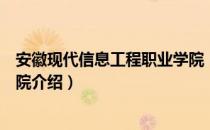 安徽现代信息工程职业学院
院介绍）